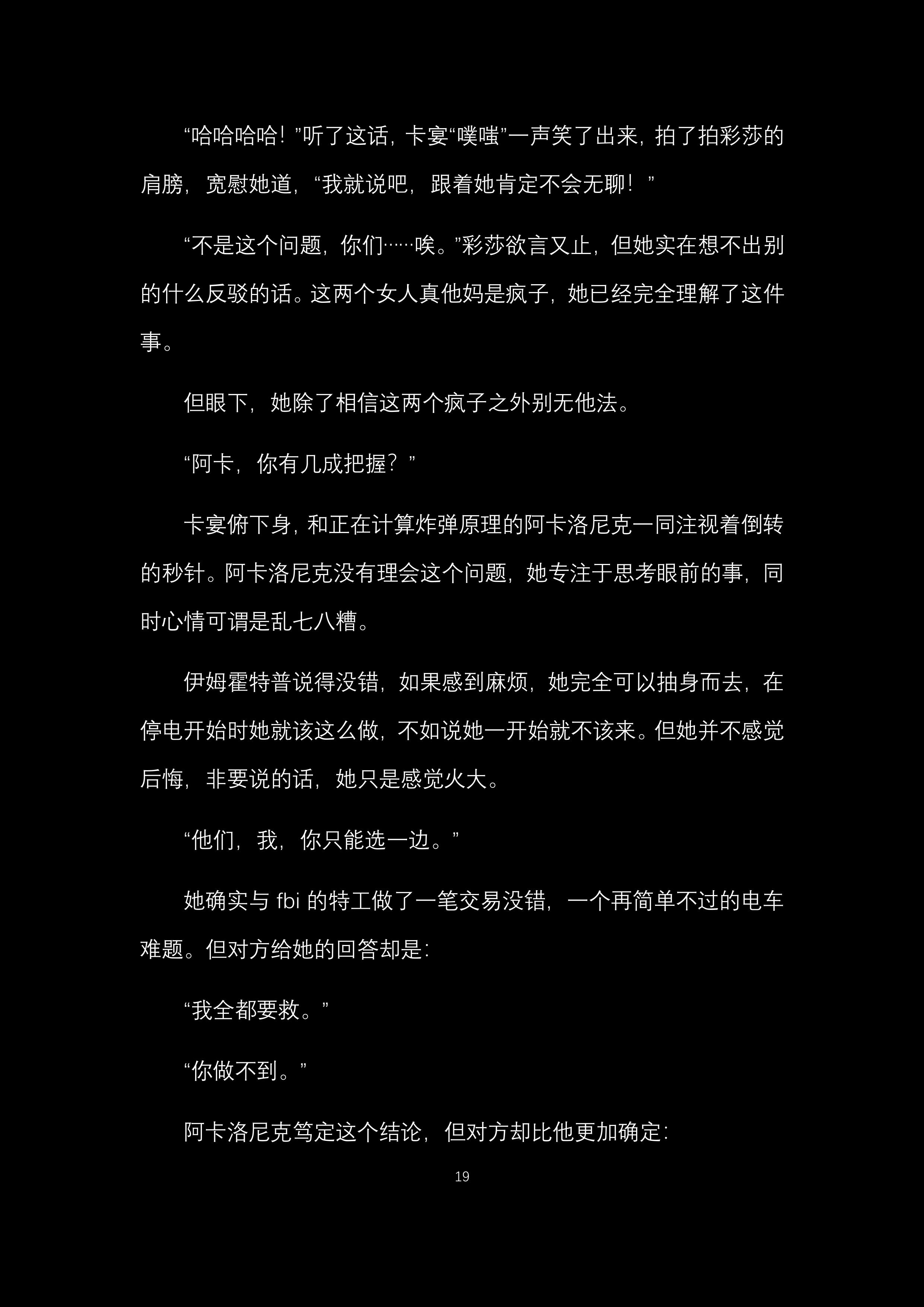 “哈哈哈哈！”听了这话，卡宴“噗嗤”一声笑了出来，拍了拍彩莎的肩膀，宽慰她道，“我就说吧，跟着她肯定不会无聊！”

“不是这个问题，你们……唉。”彩莎欲言又止，但她实在想不出别的什么反驳的话。这两个女人真他妈是疯子，她已经完全理解了这件事。

但眼下，她除了相信这两个疯子之外别无他法。

“阿卡，你有几成把握？”

卡宴俯下身，和正在计算炸弹原理的阿卡洛尼克一同注视着倒转的秒针。阿卡洛尼克没有理会这个问题，她专注于思考眼前的事，同时心情可谓是乱七八糟。

伊姆霍特普说得没错，如果感到麻烦，她完全可以抽身而去，在停电开始时她就该这么做，不如说她一开始就不该来。但她并不感觉后悔，非要说的话，她只是感觉火大。

“他们，我，你只能选一边。”

她确实与 fbi 的特工做了一笔交易没错，一个再简单不过的电车难题。但对方给她的回答却是：

“我全都要救。”

“你做不到。”

阿卡洛尼克笃定这个结论，但对方却比他更加确定：

19